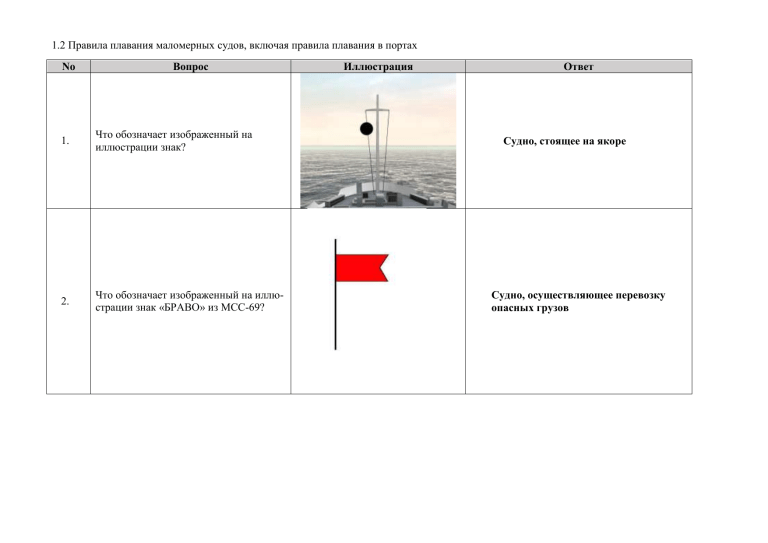 1.2 Правила плавания маломерных судов, включая правила плавания в портах

| No | Вопрос | Иллюстрация | Ответ |
|---|---|---|---|
| 1. | Что обозначает изображенный на иллюстрации знак? | | Судно, стоящее на якоре |
| 2. | Что обозначает изображенный на иллюстрации знак «БРАВО» из МСС-69? | | Судно, осуществляющее перевозку опасных грузов |